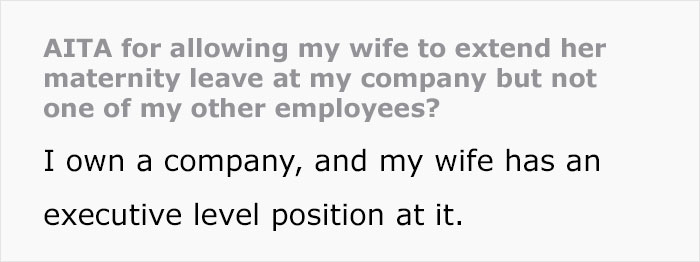 AITA for allowing my wife to extend her maternity leave at my company but not one of my other employees?

I own a company, and my wife has an executive level position at it.